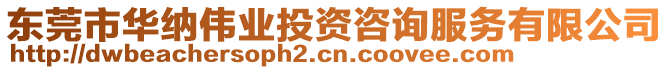 东莞市华纳伟业投资咨询服务有限公司
http://dwbeachersoph2.cn.coovee.com